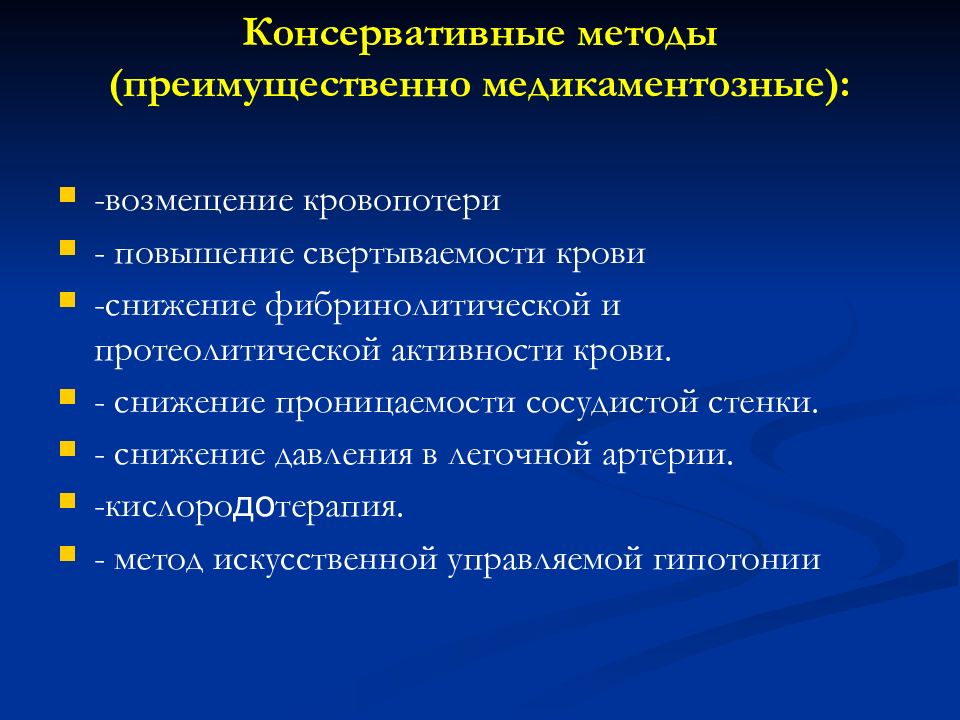 Консервативные методы (преимущественно медикаментозные):

-возмещение кровопотери
- повышение свертываемости крови
-снижение фибринолитической и протеолитической активности крови.
- снижение проницаемости сосудистой стенки.
- снижение давления в легочной артерии.
-кислородотерапия.
- метод искусственной управляемой гипотонии